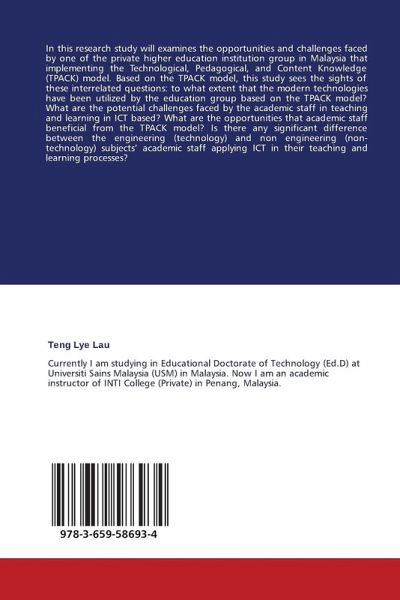 In this research study will examines the opportunities and challenges faced by one of the private higher education institution group in Malaysia that implementing the Technological, Pedagogical, and Content Knowledge (TPACK) model. Based on the TPACK model, this study sees the sights of these interrelated questions: to what extent that the modern technologies have been utilized by the education group based on the TPACK model? What are the potential challenges faced by the academic staff in teaching and learning in ICT based? What are the opportunities that academic staff beneficial from the TPACK model? Is there any significant difference between the engineering (technology) and non engineering (non-technology) subjects' academic staff applying ICT in their teaching and learning processes?

Teng Lye Lau

Currently I am studying in Educational Doctorate of Technology (Ed.D) at Universiti Sains Malaysia (USM) in Malaysia. Now I am an academic instructor of INTI College (Private) in Penang, Malaysia.

978-3-659-58693-4